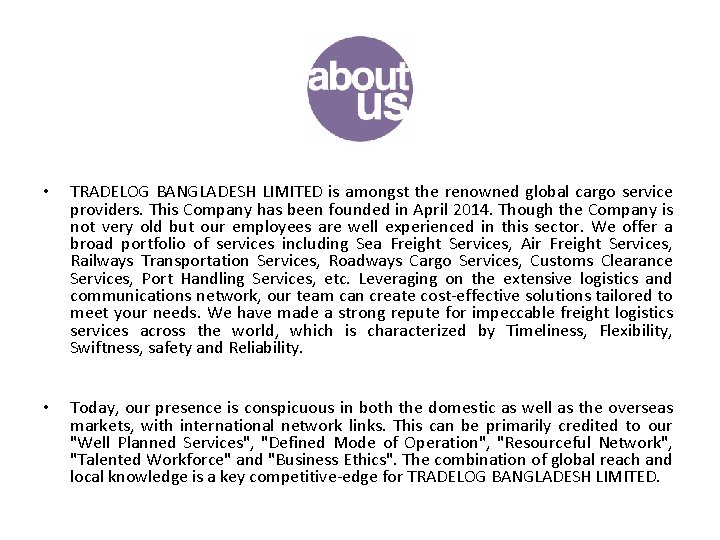 about
us

• TRADELOG BANGLADESH LIMITED is amongst the renowned global cargo service providers. This Company has been founded in April 2014. Though the Company is not very old but our employees are well experienced in this sector. We offer a broad portfolio of services including Sea Freight Services, Air Freight Services, Railways Transportation Services, Roadways Cargo Services, Customs Clearance Services, Port Handling Services, etc. Leveraging on the extensive logistics and communications network, our team can create cost-effective solutions tailored to meet your needs. We have made a strong repute for impeccable freight logistics services across the world, which is characterized by Timeliness, Flexibility, Swiftness, safety and Reliability.

• Today, our presence is conspicuous in both the domestic as well as the overseas markets, with international network links. This can be primarily credited to our "Well Planned Services", "Defined Mode of Operation", "Resourceful Network", "Talented Workforce" and "Business Ethics". The combination of global reach and local knowledge is a key competitive-edge for TRADELOG BANGLADESH LIMITED.